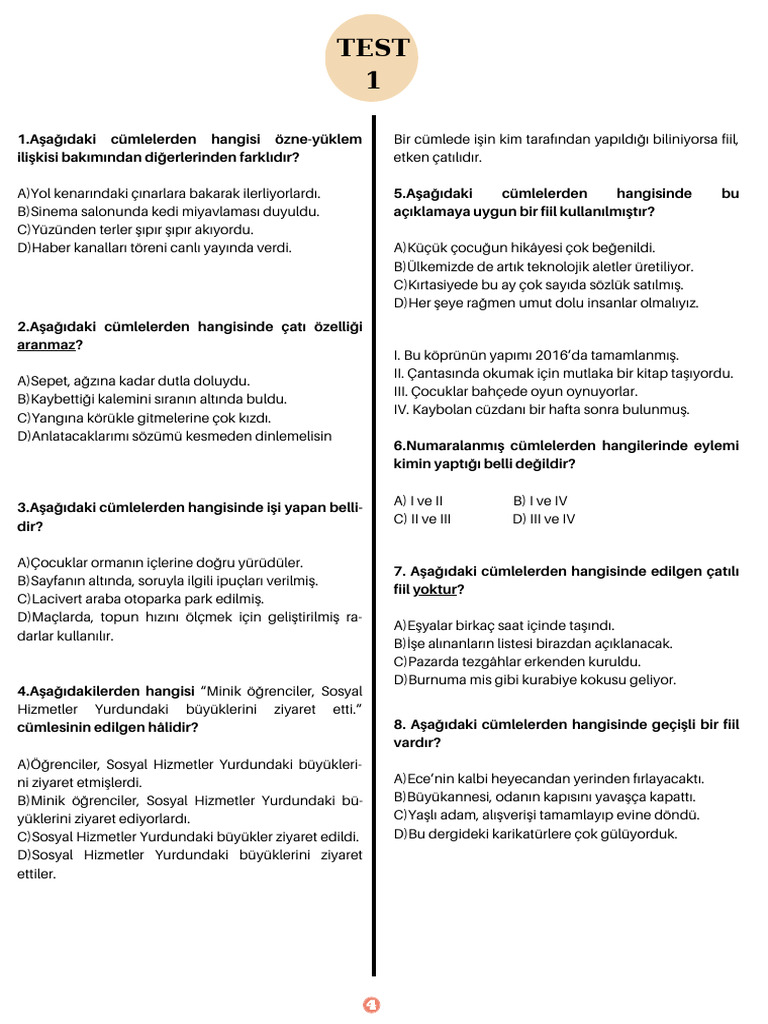 TEST 1

1.Aşağıdaki cümlelerden hangisi özne-yüklem ilişkisi bakımından diğerlerinden farklıdır?

A)Yol kenarındaki çınarlara bakarak ilerliyorlardı.
B)Sinema salonunda kedi miyavlaması duyuldu.
C)Yüzünden terler şıpır şıpır akıyordu.
D)Haber kanalları töreni canlı yayında verdi.

2.Aşağıdaki cümlelerden hangisinde çatı özelliği aranmaz?

A)Sepet, ağzına kadar dutla doluydu.
B)Kaybettiği kalemini sıranın altında buldu.
C)Yangına körükle gitmelerine çok kızdı.
D)Anlatacaklarımı sözümü kesmeden dinlemelisin

3.Aşağıdaki cümlelerden hangisinde işi yapan bellidir?

A)Çocuklar ormanın içlerine doğru yürüdüler.
B)Sayfanın altında, soruyla ilgili ipuçları verilmiş.
C)Lacivert araba otoparka park edilmiş.
D)Maçlarda, topun hızını ölçmek için geliştirilmiş radarlar kullanılır.

4.Aşağıdakilerden hangisi "Minik öğrenciler, Sosyal Hizmetler Yurdundaki büyüklerini ziyaret etti." cümlesinin edilgen hâlidir?

A)Öğrenciler, Sosyal Hizmetler Yurdundaki büyüklerini ziyaret etmişlerdi.
B)Minik öğrenciler, Sosyal Hizmetler Yurdundaki büyüklerini ziyaret ediyorlardı.
C)Sosyal Hizmetler Yurdundaki büyükler ziyaret edildi.
D)Sosyal Hizmetler Yurdundaki büyüklerini ziyaret ettiler.

Bir cümlede işin kim tarafından yapıldığı biliniyorsa fiil, etken çatılıdır.

5.Aşağıdaki cümlelerden hangisinde bu açıklamaya uygun bir fiil kullanılmıştır?

A)Küçük çocuğun hikâyesi çok beğenildi.
B)Ülkemizde de artık teknolojik aletler üretiliyor.
C)Kırtasiyede bu ay çok sayıda sözlük satılmış.
D)Her şeye rağmen umut dolu insanlar olmalıyız.

I. Bu köprünün yapımı 2016'da tamamlanmış.
II. Çantasında okumak için mutlaka bir kitap taşıyordu.
III. Çocuklar bahçede oyun oynuyorlar.
IV. Kaybolan cüzdanı bir hafta sonra bulunmuş.

6.Numaralanmış cümlelerden hangilerinde eylemi kimin yaptığı belli değildir?

A) I ve II
B) I ve IV
C) II ve III
D) III ve IV

7. Aşağıdaki cümlelerden hangisinde edilgen çatılı fiil yoktur?

A)Eşyalar birkaç saat içinde taşındı.
B)İşe alınanların listesi birazdan açıklanacak.
C)Pazarda tezgâhlar erkenden kuruldu.
D)Burnuma mis gibi kurabiye kokusu geliyor.

8. Aşağıdaki cümlelerden hangisinde geçişli bir fiil vardır?

A)Ece'nin kalbi heyecandan yerinden fırlayacaktı.
B)Büyükannesi, odanın kapısını yavaşça kapattı.
C)Yaşlı adam, alışverişi tamamlayıp evine döndü.
D)Bu dergideki karikatürlere çok gülüyorduk.

4